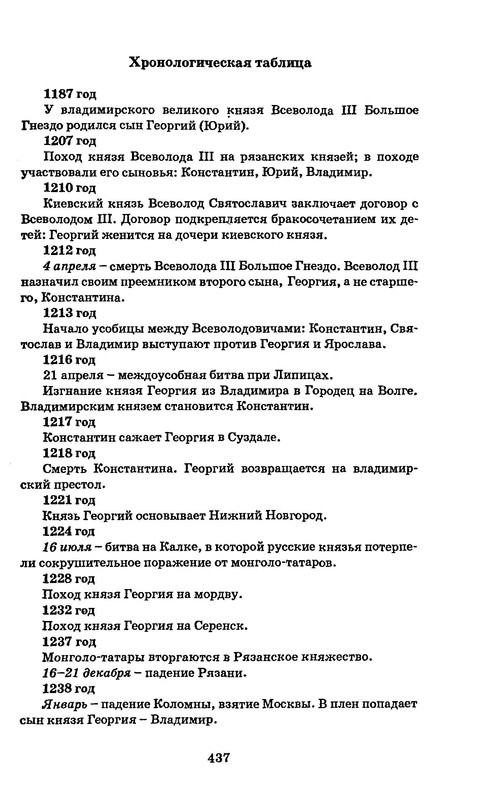 Хронологическая таблица

1187 год

У владимирского великого князя Всеволода III Большое Гнездо родился сын Георгий (Юрий).

1207 год

Поход князя Всеволода III на рязанских князей; в походе участвовали его сыновья: Константин, Юрий, Владимир.

1210 год

Киевский князь Всеволод Святославич заключает договор с Всеволодом III. Договор подкрепляется бракосочетанием их детей: Георгий женится на дочери киевского князя.

1212 год

4 апреля – смерть Всеволода III Большое Гнездо. Всеволод III назначил своим преемником второго сына, Георгия, а не старшего, Константина.

1213 год

Начало усобицы между Всеволодовичами: Константин, Святослав и Владимир выступают против Георгия и Ярослава.

1216 год

21 апреля – междоусобная битва при Липицах.

Изгнание князя Георгия из Владимира в Городец на Волге. Владимирским князем становится Константин.

1217 год

Константин сажает Георгия в Суздале.

1218 год

Смерть Константина. Георгий возвращается на владимирский престол.

1221 год

Князь Георгий основывает Нижний Новгород.

1224 год

16 июля – битва на Калке, в которой русские князья потерпели сокрушительное поражение от монголо-татаров.

1228 год

Поход князя Георгия на мордву.

1232 год

Поход князя Георгия на Серенск.

1237 год

Монголо-татары вторгаются в Рязанское княжество.

16–21 декабря – падение Рязани.

1238 год

Январь – падение Коломны, взятие Москвы. В плен попадает сын князя Георгия – Владимир.

437